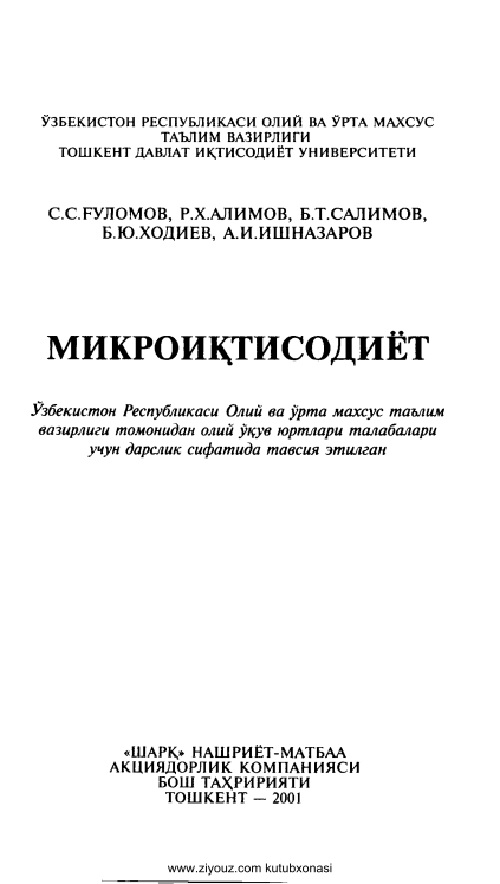 ЎЗБЕКИСТОН РЕСПУБЛИКАСИ ОЛИЙ ВА ЎРТА МАХСУС ТАЪЛИМ ВАЗИРЛИГИ
ТОШКЕНТ ДАВЛАТ ИҚТИСОДИЁТ УНИВЕРСИТЕТИ

С.С.ҒУЛОМОВ, Р.Х.АЛИМОВ, Б.Т.САЛИМОВ, Б.Ю.ХОДИЕВ, А.И.ИШНАЗАРОВ

МИКРОИҚТИСОДИЁТ

Ўзбекистон Республикаси Олий ва ўрта махсус таълим вазирлиги томонидан олий ўқув юртлари талабалари учун дарслик сифатида тавсия этилган

«ШАРҚ» НАШРИЁТ-МАТБАА АКЦИЯДОРЛИК КОМПАНИЯСИ БОШ ТАҲРИРИЯТИ
ТОШКЕНТ — 2001

www.ziyouz.com kutubxonasi